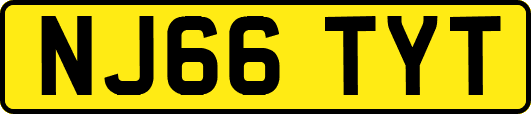 NJ66 TYT